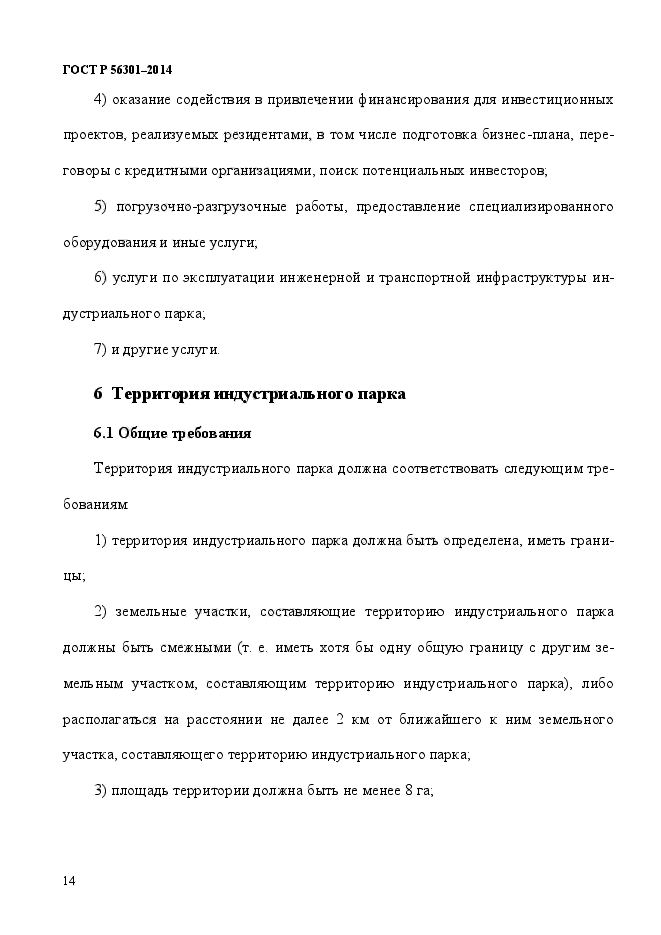 ГОСТ Р 56301–2014

4) оказание содействия в привлечении финансирования для инвестиционных проектов, реализуемых резидентами, в том числе подготовка бизнес-плана, переговоры с кредитными организациями, поиск потенциальных инвесторов;

5) погрузочно-разгрузочные работы, предоставление специализированного оборудования и иные услуги;

6) услуги по эксплуатации инженерной и транспортной инфраструктуры индустриального парка;

7) и другие услуги.

6 Территория индустриального парка

6.1 Общие требования

Территория индустриального парка должна соответствовать следующим требованиям:

1) территория индустриального парка должна быть определена, иметь границы;

2) земельные участки, составляющие территорию индустриального парка должны быть смежными (т. е. иметь хотя бы одну общую границу с другим земельным участком, составляющим территорию индустриального парка), либо располагаться на расстоянии не далее 2 км от ближайшего к ним земельного участка, составляющего территорию индустриального парка;

3) площадь территории должна быть не менее 8 га;

14